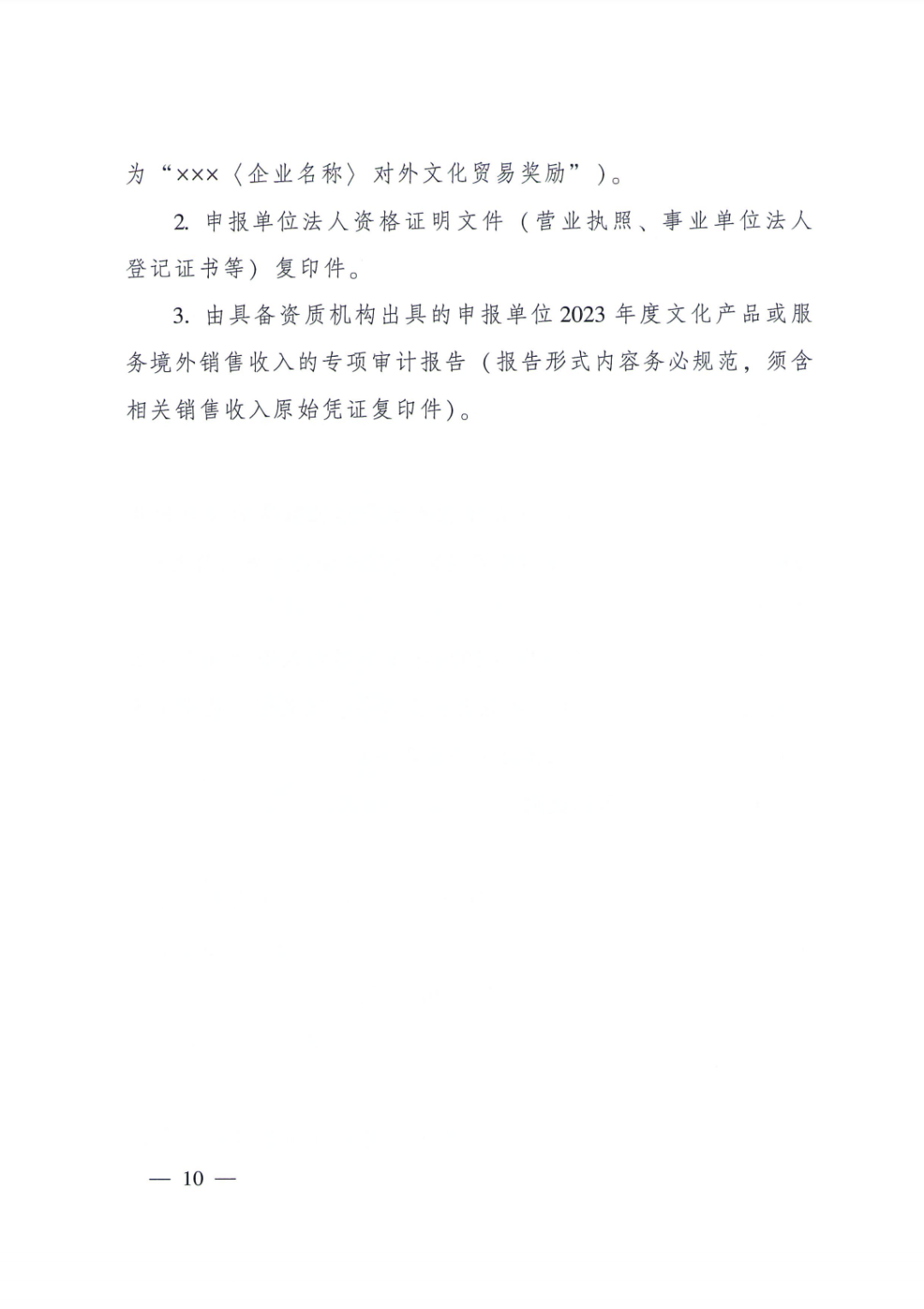 为“×××〈企业名称〉对外文化贸易奖励”）。

2.申报单位法人资格证明文件（营业执照、事业单位法人登记证书等）复印件。

3.由具备资质机构出具的申报单位2023年度文化产品或服务境外销售收入的专项审计报告（报告形式内容务必规范，须含相关销售收入原始凭证复印件）。

— 10 —